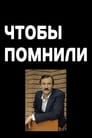 ЧТОБЫ
ПОМНИЛИ